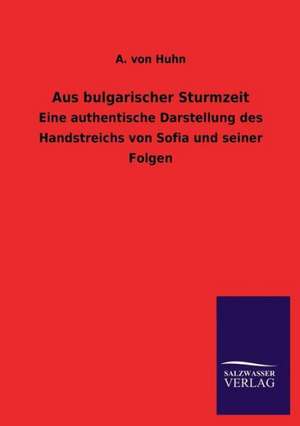 A. von Huhn

Aus bulgarischer Sturmzeit

Eine authentische Darstellung des Handstreichs von Sofia und seiner Folgen

SALZWASSER
VERLAG